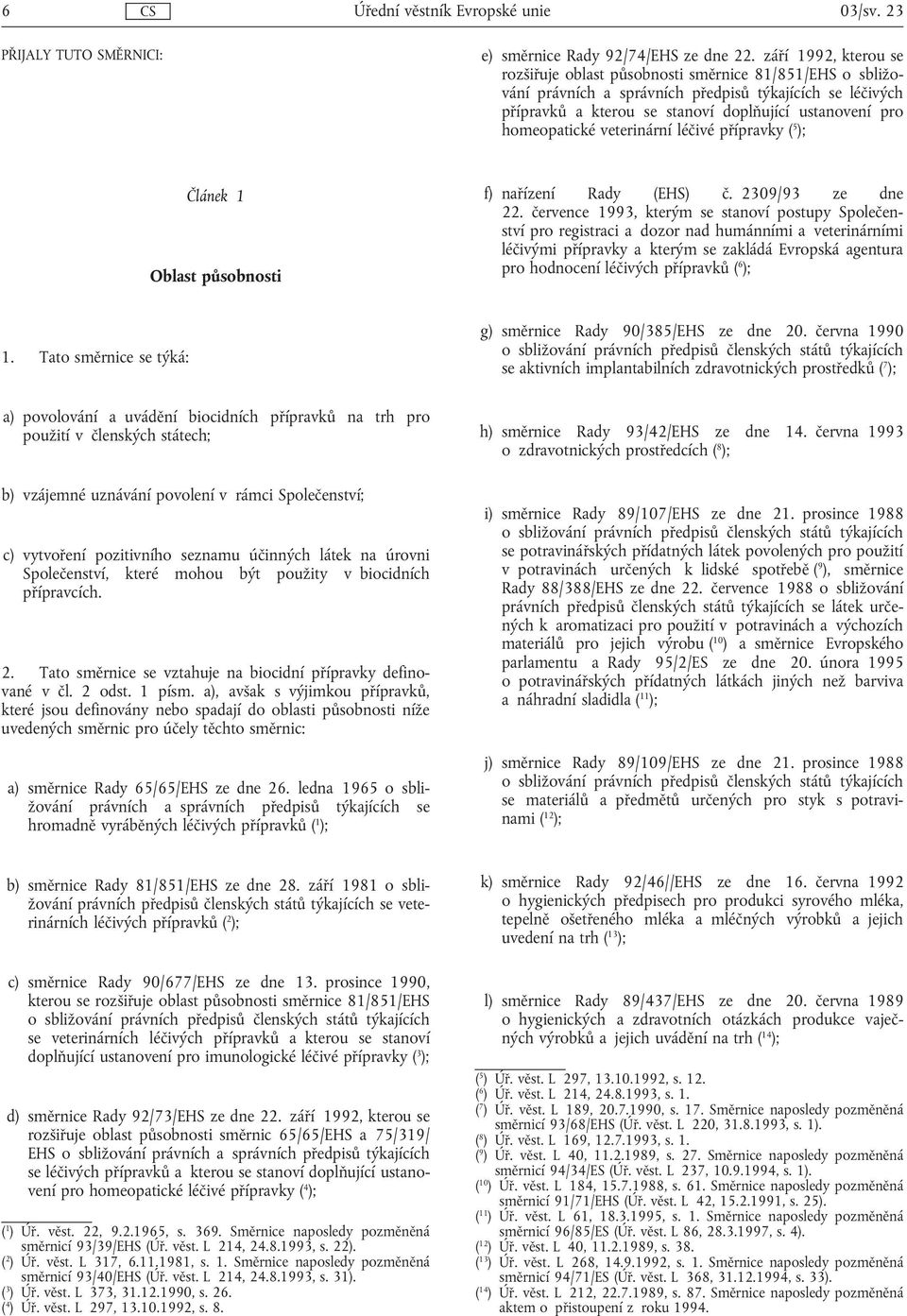 6 CS Úřední věstník Evropské unie 03/sv. 23

PŘIJALY TUTO SMĚRNICI:

Článek 1

Oblast působnosti

1. Tato směrnice se týká:

a) povolování a uvádění biocidních přípravků na trh pro použití v členských státech;

b) vzájemné uznávání povolení v rámci Společenství;

c) vytvoření pozitivního seznamu účinných látek na úrovni Společenství, které mohou být použity v biocidních přípravcích.

2. Tato směrnice se vztahuje na biocidní přípravky definované v čl. 2 odst. 1 písm. a), avšak s výjimkou přípravků, které jsou definovány nebo spadají do oblasti působnosti níže uvedených směrnic pro účely těchto směrnic:

a) směrnice Rady 65/65/EHS ze dne 26. ledna 1965 o sbližování právních a správních předpisů týkajících se hromadně vyráběných léčivých přípravků ($^1$);

b) směrnice Rady 81/851/EHS ze dne 28. září 1981 o sbližování právních předpisů členských států týkajících se veterinárních léčivých přípravků ($^2$);

c) směrnice Rady 90/677/EHS ze dne 13. prosince 1990, kterou se rozšiřuje oblast působnosti směrnice 81/851/EHS o sbližování právních předpisů členských států týkajících se veterinárních léčivých přípravků a kterou se stanoví doplňující ustanovení pro imunologické léčivé přípravky ($^3$);

d) směrnice Rady 92/73/EHS ze dne 22. září 1992, kterou se rozšiřuje oblast působnosti směrnic 65/65/EHS a 75/319/EHS o sbližování právních a správních předpisů týkajících se léčivých přípravků a kterou se stanoví doplňující ustanovení pro homeopatické léčivé přípravky ($^4$);

($^1$) Úř. věst. 22, 9.2.1965, s. 369. Směrnice naposledy pozměněná směrnicí 93/39/EHS (Úř. věst. L 214, 24.8.1993, s. 22).
($^2$) Úř. věst. L 317, 6.11,1981, s. 1. Směrnice naposledy pozměněná směrnicí 93/40/EHS (Úř. věst. L 214, 24.8.1993, s. 31).
($^3$) Úř. věst. L 373, 31.12.1990, s. 26.
($^4$) Úř. věst. L 297, 13.10.1992, s. 8.

e) směrnice Rady 92/74/EHS ze dne 22. září 1992, kterou se rozšiřuje oblast působnosti směrnice 81/851/EHS o sbližování právních a správních předpisů týkajících se léčivých přípravků a kterou se stanoví doplňující ustanovení pro homeopatické veterinární léčivé přípravky ($^5$);

f) nařízení Rady (EHS) č. 2309/93 ze dne 22. července 1993, kterým se stanoví postupy Společenství pro registraci a dozor nad humánními a veterinárními léčivými přípravky a kterým se zakládá Evropská agentura pro hodnocení léčivých přípravků ($^6$);

g) směrnice Rady 90/385/EHS ze dne 20. června 1990 o sbližování právních předpisů členských států týkajících se aktivních implantabilních zdravotnických prostředků ($^7$);

h) směrnice Rady 93/42/EHS ze dne 14. června 1993 o zdravotnických prostředcích ($^8$);

i) směrnice Rady 89/107/EHS ze dne 21. prosince 1988 o sbližování právních předpisů členských států týkajících se potravinářských přídatných látek povolených pro použití v potravinách určených k lidské spotřebě ($^9$), směrnice Rady 88/388/EHS ze dne 22. července 1988 o sbližování právních předpisů členských států týkajících se látek určených k aromatizaci pro použití v potravinách a výchozích materiálů pro jejich výrobu ($^{10}$) a směrnice Evropského parlamentu a Rady 95/2/ES ze dne 20. února 1995 o potravinářských přídatných látkách jiných než barviva a náhradní sladidla ($^{11}$);

j) směrnice Rady 89/109/EHS ze dne 21. prosince 1988 o sbližování právních předpisů členských států týkajících se materiálů a předmětů určených pro styk s potravinami ($^{12}$);

k) směrnice Rady 92/46//EHS ze dne 16. června 1992 o hygienických předpisech pro produkci syrového mléka, tepelně ošetřeného mléka a mléčných výrobků a jejich uvedení na trh ($^{13}$);

l) směrnice Rady 89/437/EHS ze dne 20. června 1989 o hygienických a zdravotních otázkách produkce vaječných výrobků a jejich uvádění na trh ($^{14}$);

($^5$) Úř. věst. L 297, 13.10.1992, s. 12.
($^6$) Úř. věst. L 214, 24.8.1993, s. 1.
($^7$) Úř. věst. L 189, 20.7.1990, s. 17. Směrnice naposledy pozměněná směrnicí 93/68/EHS (Úř. věst. L 220, 31.8.1993, s. 1).
($^8$) Úř. věst. L 169, 12.7.1993, s. 1.
($^9$) Úř. věst. L 40, 11.2.1989, s. 27. Směrnice naposledy pozměněná směrnicí 94/34/ES (Úř. věst. L 237, 10.9.1994, s. 1).
($^{10}$) Úř. věst. L 184, 15.7.1988, s. 61. Směrnice naposledy pozměněná směrnicí 91/71/EHS (Úř. věst. L 42, 15.2.1991, s. 25).
($^{11}$) Úř. věst. L 61, 18.3.1995, s. 1. Směrnice naposledy pozměněná směrnicí 96/85/ES (Úř. věst. L 86, 28.3.1997, s. 4).
($^{12}$) Úř. věst. L 40, 11.2.1989, s. 38.
($^{13}$) Úř. věst. L 268, 14.9.1992, s. 1. Směrnice naposledy pozměněná směrnicí 94/71/ES (Úř. věst. L 368, 31.12.1994, s. 33).
($^{14}$) Úř. věst. L 212, 22.7.1989, s. 87. Směrnice naposledy pozměněná aktem o přistoupení z roku 1994.